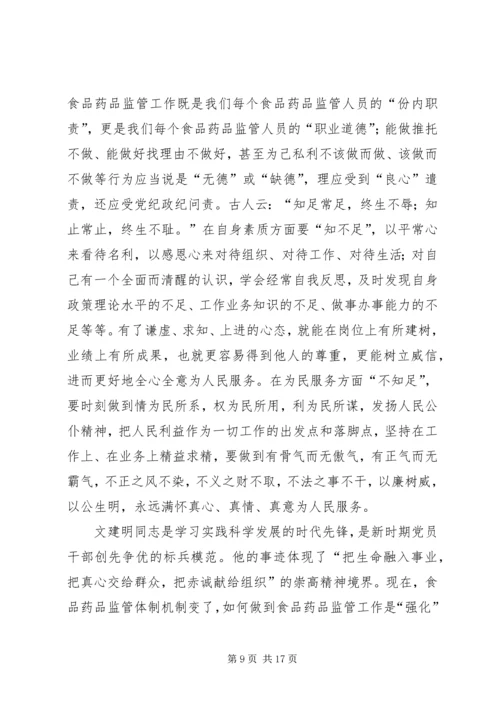 食品药品监管工作既是我们每个食品药品监管人员的“份内职责”，更是我们每个食品药品监管人员的“职业道德”；能做推托不做、能做好找理由不做好，甚至为己私利不该做而做、该做而不做等行为应当说是“无德”或“缺德”，理应受到“良心”遣责，还应受党纪政纪问责。古人云：“知足常足，终生不辱；知止常止，终生不耻。”在自身素质方面要“知不足”，以平常心来看待名利，以感恩心来对待组织、对待工作、对待生活；对自己有一个全面而清醒的认识，学会经常自我反思，及时发现自身政策理论水平的不足、工作业务知识的不足、做事办事能力的不足等等。有了谦虚、求知、上进的心态，就能在岗位上有所建树，业绩上有所成果，也就更容易得到他人的尊重，更能树立威信，进而更好地全心全意为人民服务。在为民服务方面“不知足”，要时刻做到情为民所系，权为民所用，利为民所谋，发扬人民公仆精神，把人民利益作为一切工作的出发点和落脚点，坚持在工作上、在业务上精益求精，要做到有骨气而无傲气，有正气而无霸气，不正之风不染，不义之财不取，不法之事不干，以廉树威，以公生明，永远满怀真心、真情、真意为人民服务。

文建明同志是学习实践科学发展的时代先锋，是新时期党员干部创先争优的标兵模范。他的事迹体现了“把生命融入事业，把真心交给群众，把赤诚献给组织”的崇高精神境界。现在，食品药品监管体制机制变了，如何做到食品药品监管工作是“强化”

第 9 页 共 17 页